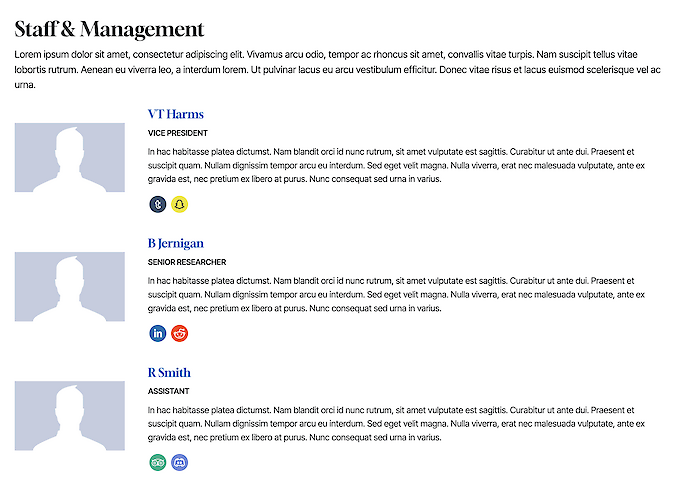 Staff & Management

Lorem ipsum dolor sit amet, consectetur adipiscing elit. Vivamus arcu odio, tempor ac rhoncus sit amet, convallis vitae turpis. Nam suscipit tellus vitae lobortis rutrum. Aenean eu viverra leo, a interdum lorem. Ut pulvinar lacus eu arcu vestibulum efficitur. Donec vitae risus et lacus euismod scelerisque vel ac urna.

VT Harms

VICE PRESIDENT

In hac habitasse platea dictumst. Nam blandit orci id nunc rutrum, sit amet vulputate est sagittis. Curabitur ut ante dui. Praesent et suscipit quam. Nullam dignissim tempor arcu eu interdum. Sed eget velit magna. Nulla viverra, erat nec malesuada vulputate, ante ex gravida est, nec pretium ex libero at purus. Nunc consequat sed urna in varius.

B Jernigan

SENIOR RESEARCHER

In hac habitasse platea dictumst. Nam blandit orci id nunc rutrum, sit amet vulputate est sagittis. Curabitur ut ante dui. Praesent et suscipit quam. Nullam dignissim tempor arcu eu interdum. Sed eget velit magna. Nulla viverra, erat nec malesuada vulputate, ante ex gravida est, nec pretium ex libero at purus. Nunc consequat sed urna in varius.

R Smith

ASSISTANT

In hac habitasse platea dictumst. Nam blandit orci id nunc rutrum, sit amet vulputate est sagittis. Curabitur ut ante dui. Praesent et suscipit quam. Nullam dignissim tempor arcu eu interdum. Sed eget velit magna. Nulla viverra, erat nec malesuada vulputate, ante ex gravida est, nec pretium ex libero at purus. Nunc consequat sed urna in varius.